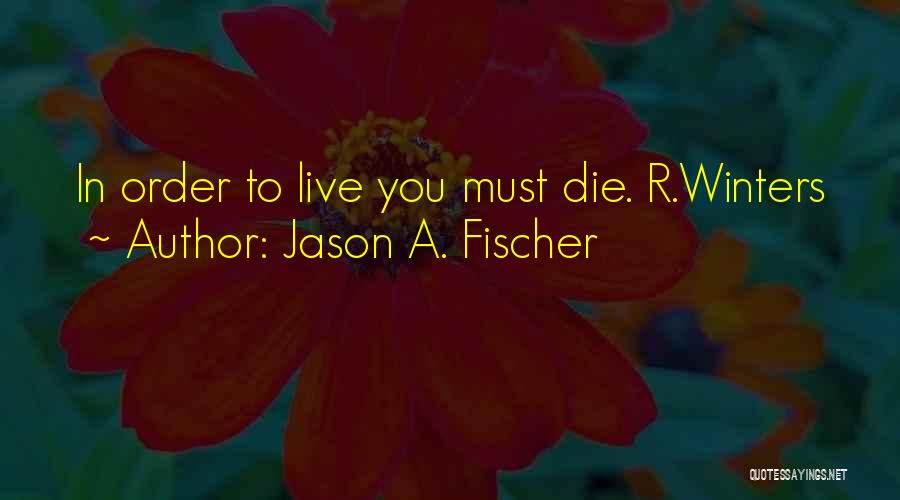 In order to live you must die. R.Winters
~ Author: Jason A. Fischer

QUOTESSAYINGS.NET